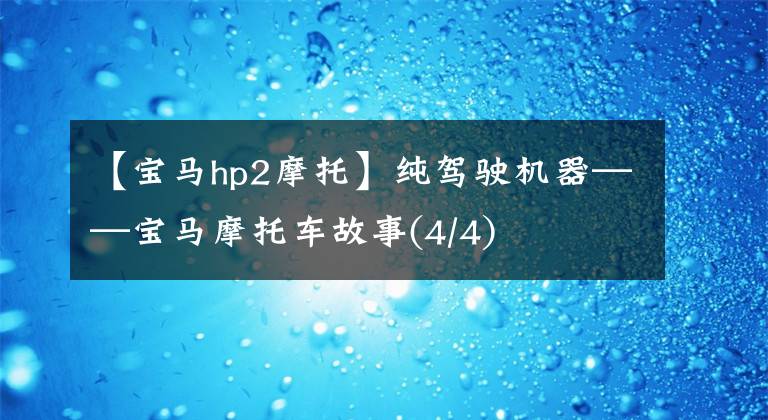 【宝马hp2摩托】纯驾驶机器——宝马摩托车故事(4/4)